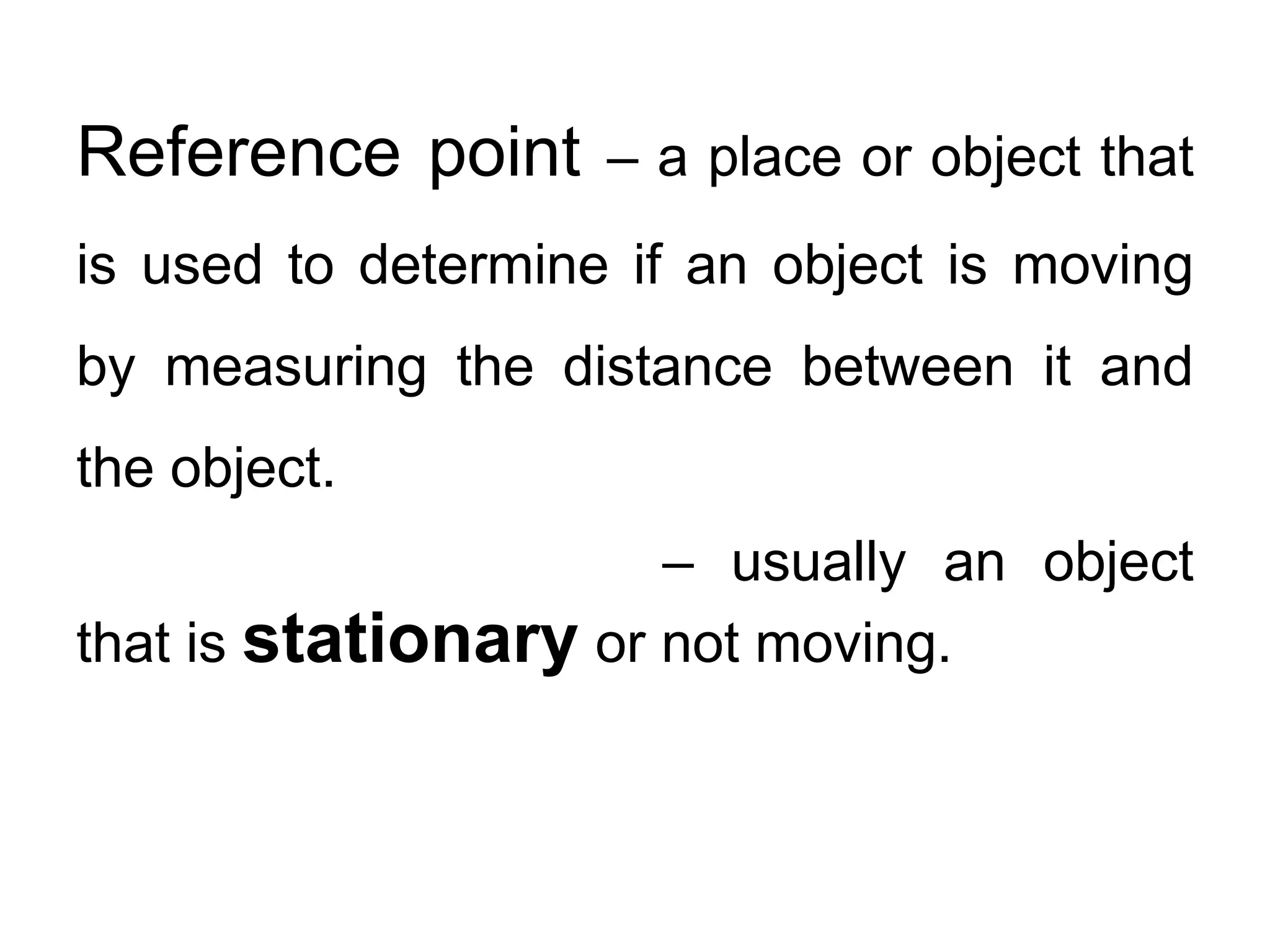 Reference point – a place or object that is used to determine if an object is moving by measuring the distance between it and the object.

– usually an object that is stationary or not moving.